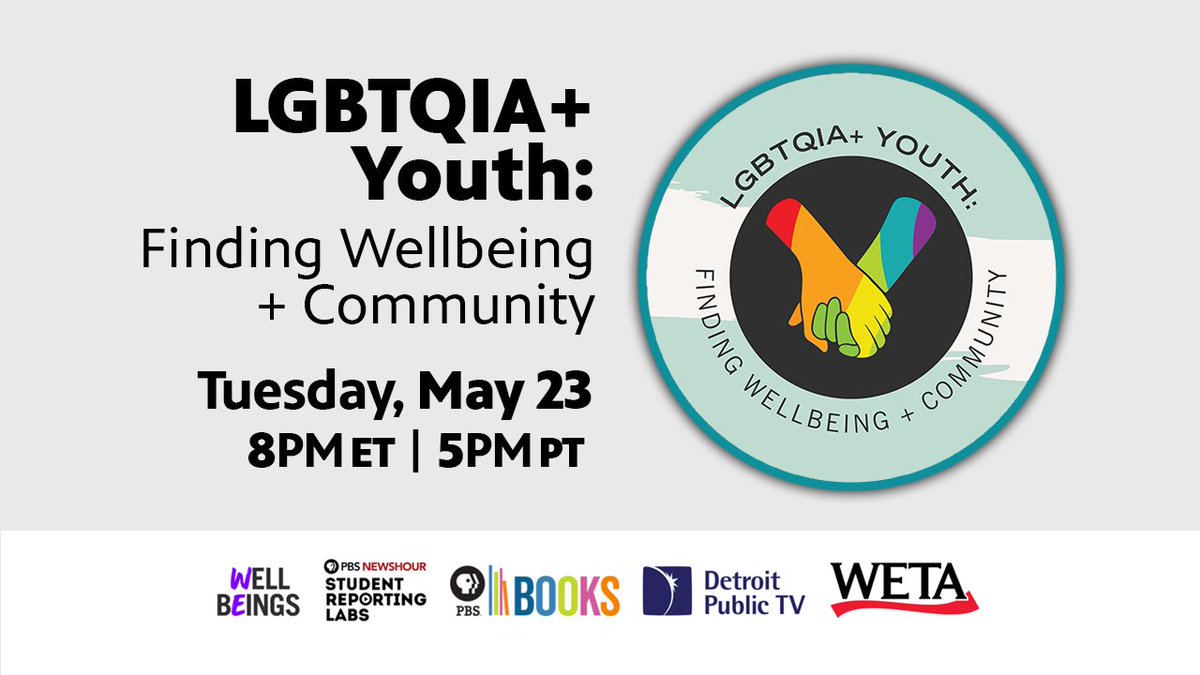 LGBTQIA+ Youth:
Finding Wellbeing + Community

Tuesday, May 23
8PM ET | 5PM PT

LGBTQIA+ YOUTH:
FINDING WELLBEING + COMMUNITY

WELL BEINGS

PBS NEWSHOUR STUDENT REPORTING LABS

PBS BOOKS

Detroit Public TV

WETA